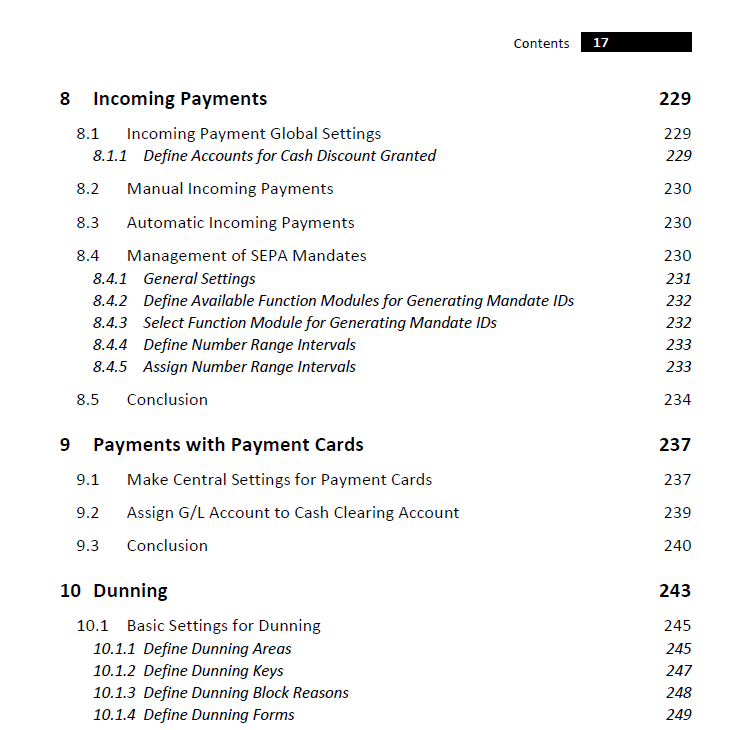 Contents 17

8 Incoming Payments 229

8.1 Incoming Payment Global Settings 229
8.1.1 Define Accounts for Cash Discount Granted 229

8.2 Manual Incoming Payments 230

8.3 Automatic Incoming Payments 230

8.4 Management of SEPA Mandates 230
8.4.1 General Settings 231
8.4.2 Define Available Function Modules for Generating Mandate IDs 232
8.4.3 Select Function Module for Generating Mandate IDs 232
8.4.4 Define Number Range Intervals 233
8.4.5 Assign Number Range Intervals 233

8.5 Conclusion 234

9 Payments with Payment Cards 237

9.1 Make Central Settings for Payment Cards 237

9.2 Assign G/L Account to Cash Clearing Account 239

9.3 Conclusion 240

10 Dunning 243

10.1 Basic Settings for Dunning 245
10.1.1 Define Dunning Areas 245
10.1.2 Define Dunning Keys 247
10.1.3 Define Dunning Block Reasons 248
10.1.4 Define Dunning Forms 249